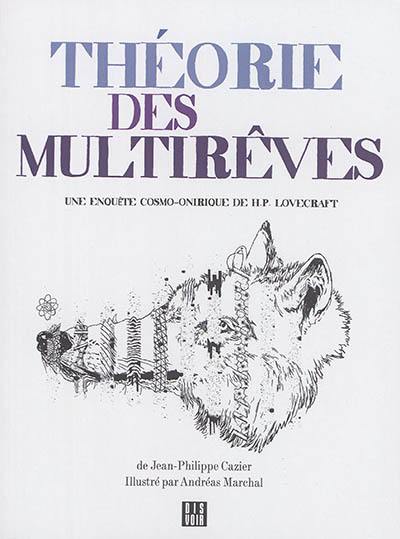 THÉORIE DES MULTIRÊVES

UNE ENQUÊTE COSMO-ONIRIQUE DE H.P. LOVECRAFT

de Jean-Philippe Cazier
Illustré par Andréas Marchal

DIS VOIR